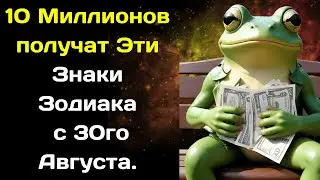 10 Миллионов получат Эти Знаки Зодиака с 30го Августа.